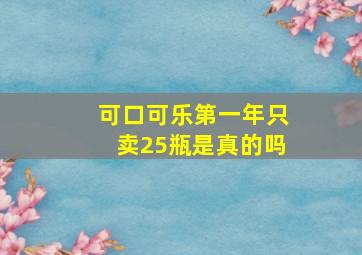 可口可乐第一年只卖25瓶是真的吗